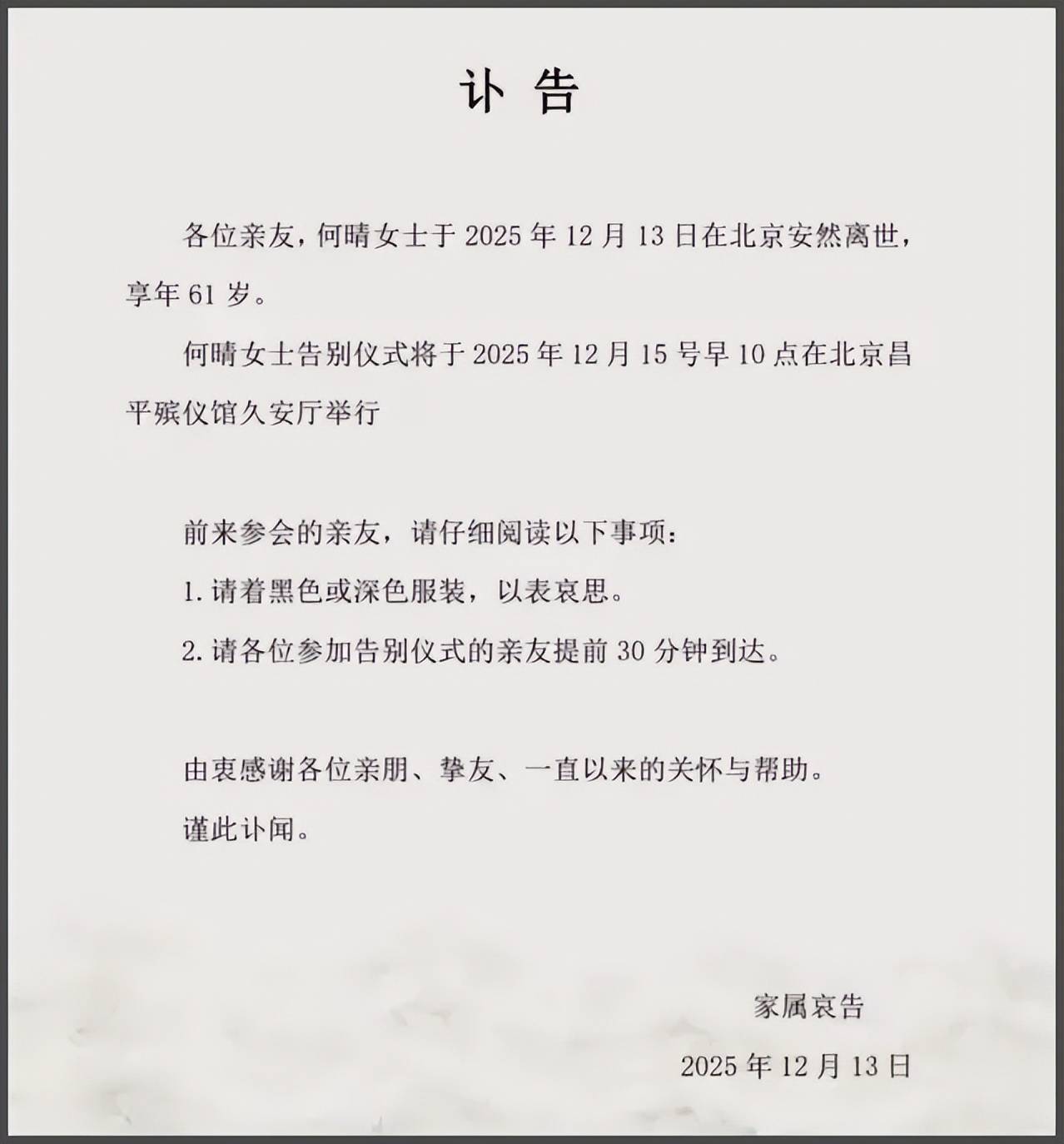 讣 告

各位亲友，何晴女士于 2025 年 12 月 13 日在北京安然离世，享年 61 岁。

何晴女士告别仪式将于 2025 年 12 月 15 号早 10 点在北京昌平殡仪馆久安厅举行

前来参会的亲友，请仔细阅读以下事项：

1. 请着黑色或深色服装，以表哀思。

2. 请各位参加告别仪式的亲友提前 30 分钟到达。

由衷感谢各位亲朋、挚友、一直以来的关怀与帮助。

谨此讣闻。

家属哀告

2025 年 12 月 13 日